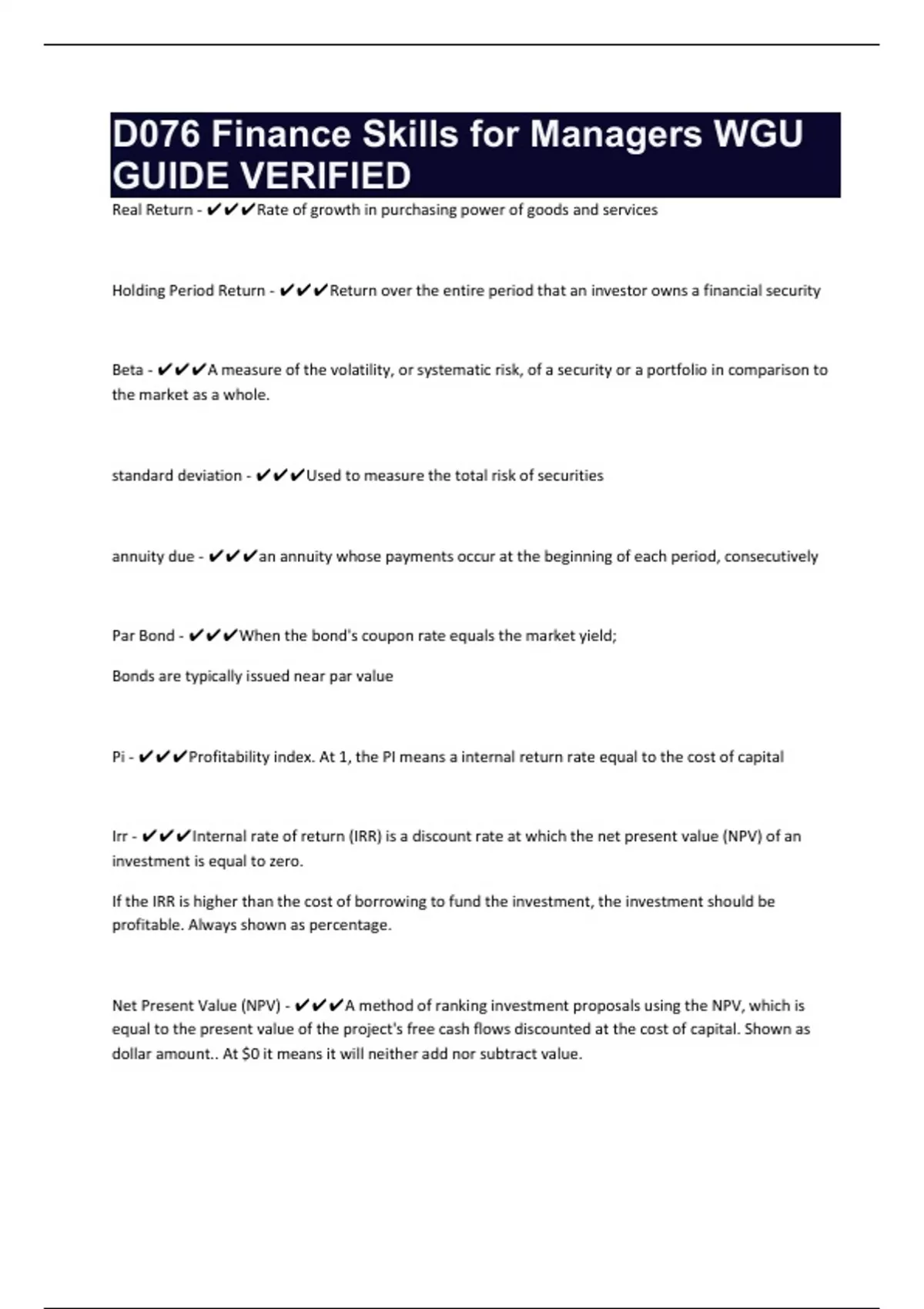 D076 Finance Skills for Managers WGU GUIDE VERIFIED

Real Return - ✔✔✔Rate of growth in purchasing power of goods and services

Holding Period Return - ✔✔✔Return over the entire period that an investor owns a financial security

Beta - ✔✔✔A measure of the volatility, or systematic risk, of a security or a portfolio in comparison to the market as a whole.

standard deviation - ✔✔✔Used to measure the total risk of securities

annuity due - ✔✔✔an annuity whose payments occur at the beginning of each period, consecutively

Par Bond - ✔✔✔When the bond's coupon rate equals the market yield;

Bonds are typically issued near par value

Pi - ✔✔✔Profitability index. At 1, the PI means a internal return rate equal to the cost of capital

Irr - ✔✔✔Internal rate of return (IRR) is a discount rate at which the net present value (NPV) of an investment is equal to zero.

If the IRR is higher than the cost of borrowing to fund the investment, the investment should be profitable. Always shown as percentage.

Net Present Value (NPV) - ✔✔✔A method of ranking investment proposals using the NPV, which is equal to the present value of the project's free cash flows discounted at the cost of capital. Shown as dollar amount.. At $0 it means it will neither add nor subtract value.